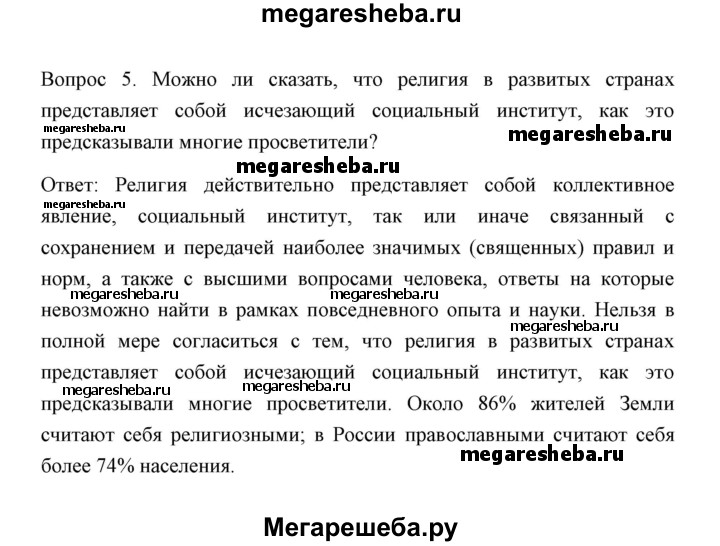 megaresheba.ru

Вопрос 5. Можно ли сказать, что религия в развитых странах представляет собой исчезающий социальный институт, как это предсказывали многие просветители?

megaresheba.ru

megaresheba.ru

megaresheba.ru

Ответ: Религия действительно представляет собой коллективное явление, социальный институт, так или иначе связанный с сохранением и передачей наиболее значимых (священных) правил и норм, а также с высшими вопросами человека, ответы на которые невозможно найти в рамках повседневного опыта и науки. Нельзя в полной мере согласиться с тем, что религия в развитых странах представляет собой исчезающий социальный институт, как это предсказывали многие просветители. Около 86% жителей Земли считают себя религиозными; в России православными считают себя более 74% населения.

megaresheba.ru

megaresheba.ru

megaresheba.ru

megaresheba.ru

megaresheba.ru

megaresheba.ru

megaresheba.ru

Мегарешеба.ру